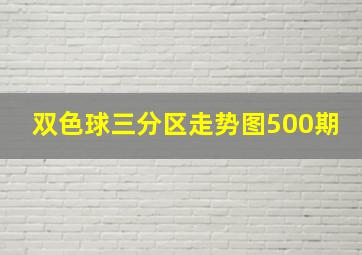 双色球三分区走势图500期